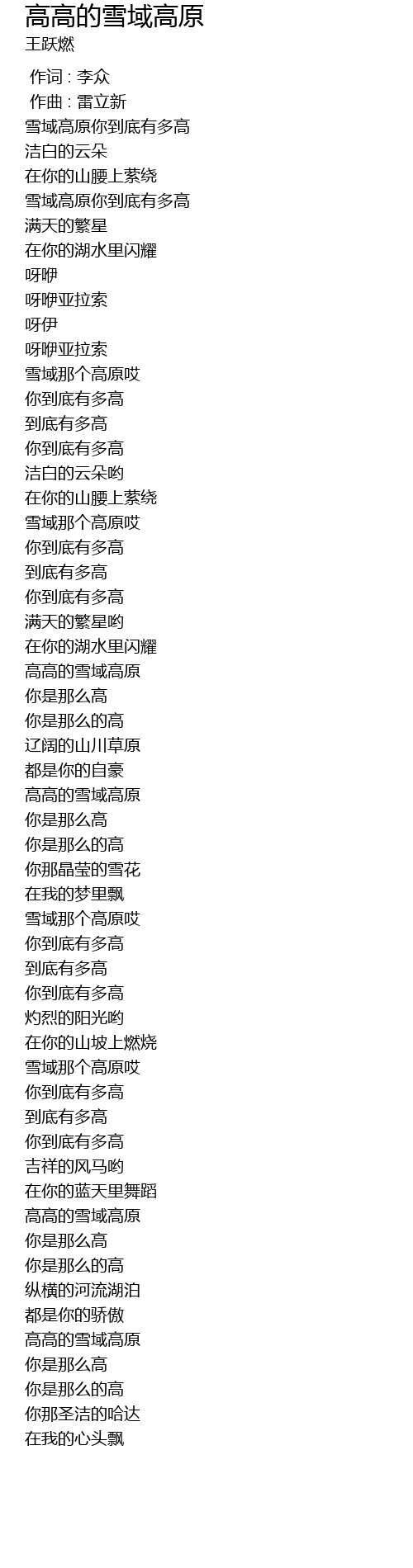 高高的雪域高原
王跃燃

作词 : 李众
作曲 : 雷立新
雪域高原你到底有多高
洁白的云朵
在你的山腰上萦绕
雪域高原你到底有多高
满天的繁星
在你的湖水里闪耀
呀咿
呀咿亚拉索
呀伊
呀咿亚拉索
雪域那个高原哎
你到底有多高
到底有多高
你到底有多高
洁白的云朵哟
在你的山腰上萦绕
雪域那个高原哎
你到底有多高
到底有多高
你到底有多高
满天的繁星哟
在你的湖水里闪耀
高高的雪域高原
你是那么高
你是那么的高
辽阔的山川草原
都是你的自豪
高高的雪域高原
你是那么高
你是那么的高
你那晶莹的雪花
在我的梦里飘
雪域那个高原哎
你到底有多高
到底有多高
你到底有多高
灼烈的阳光哟
在你的山坡上燃烧
雪域那个高原哎
你到底有多高
到底有多高
你到底有多高
吉祥的风马哟
在你的蓝天里舞蹈
高高的雪域高原
你是那么高
你是那么的高
纵横的河流湖泊
都是你的骄傲
高高的雪域高原
你是那么高
你是那么的高
你那圣洁的哈达
在我的心头飘